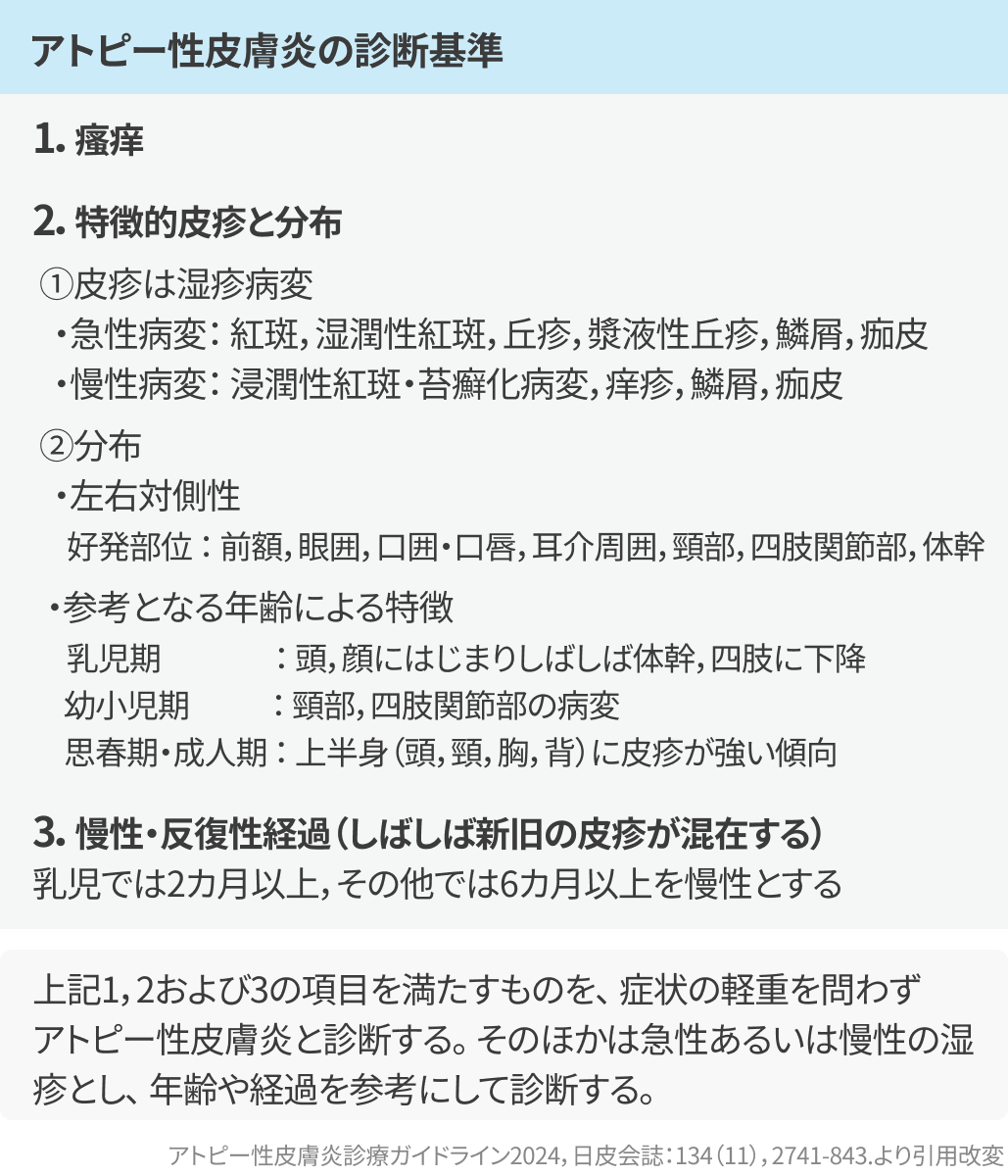 アトピー性皮膚炎の診断基準

1. 瘙痒

2. 特徴的皮疹と分布

①皮疹は湿疹病変
・急性病変：紅斑，湿潤性紅斑，丘疹，漿液性丘疹，鱗屑，痂皮
・慢性病変：浸潤性紅斑・苔癬化病変，痒疹，鱗屑，痂皮

②分布
・左右対側性
好発部位：前額，眼囲，口囲・口唇，耳介周囲，頸部，四肢関節部，体幹

・参考となる年齢による特徴
乳児期：頭，顔にはじまりしばしば体幹，四肢に下降
幼小児期：頸部，四肢関節部の病変
思春期・成人期：上半身（頭，頸，胸，背）に皮疹が強い傾向

3. 慢性・反復性経過（しばしば新旧の皮疹が混在する）
乳児では2カ月以上，その他では6カ月以上を慢性とする

上記1，2および3の項目を満たすものを、症状の軽重を問わずアトピー性皮膚炎と診断する。そのほかは急性あるいは慢性の湿疹とし、年齢や経過を参考にして診断する。

アトピー性皮膚炎診療ガイドライン2024，日皮会誌：134（11），2741-843.より引用改変